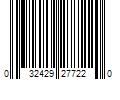 0 32429 27722 0